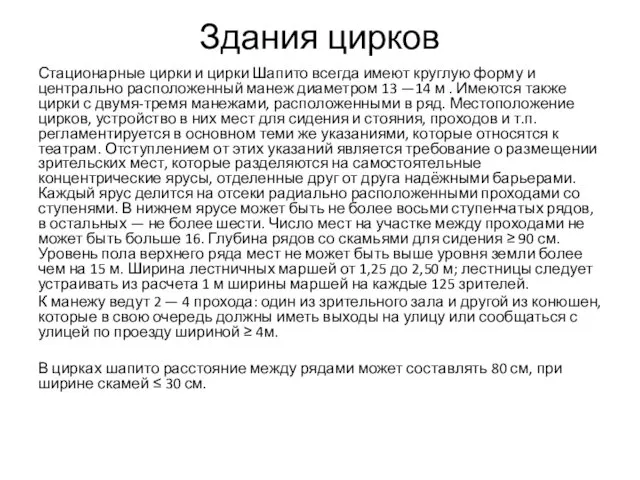 Здания цирков

Стационарные цирки и цирки Шапито всегда имеют круглую форму и центрально расположенный манеж диаметром 13 —14 м . Имеются также цирки с двумя-тремя манежами, расположенными в ряд. Местоположение цирков, устройство в них мест для сидения и стояния, проходов и т.п. регламентируется в основном теми же указаниями, которые относятся к театрам. Отступлением от этих указаний является требование о размещении зрительских мест, которые разделяются на самостоятельные концентрические ярусы, отделенные друг от друга надёжными барьерами. Каждый ярус делится на отсеки радиально расположенными проходами со ступенями. В нижнем ярусе может быть не более восьми ступенчатых рядов, в остальных — не более шести. Число мест на участке между проходами не может быть больше 16. Глубина рядов со скамьями для сидения ≥ 90 см. Уровень пола верхнего ряда мест не может быть выше уровня земли более чем на 15 м. Ширина лестничных маршей от 1,25 до 2,50 м; лестницы следует устраивать из расчета 1 м ширины маршей на каждые 125 зрителей.

К манежу ведут 2 — 4 прохода: один из зрительного зала и другой из конюшен, которые в свою очередь должны иметь выходы на улицу или сообщаться с улицей по проезду шириной ≥ 4м.

В цирках шапито расстояние между рядами может составлять 80 см, при ширине скамей ≤ 30 см.